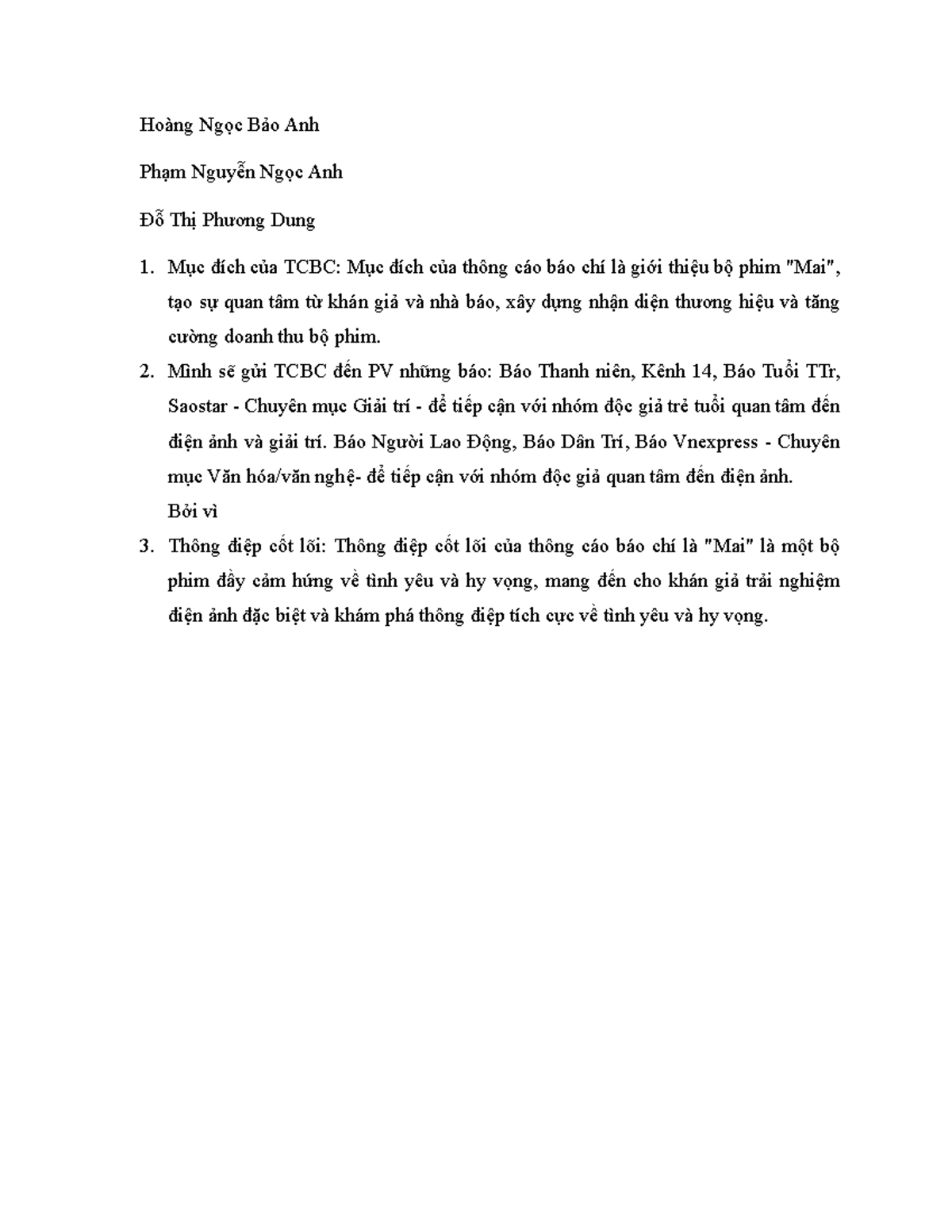 Hoàng Ngọc Bảo Anh

Phạm Nguyễn Ngọc Anh

Đỗ Thị Phương Dung

1. Mục đích của TCBC: Mục đích của thông cáo báo chí là giới thiệu bộ phim "Mai", tạo sự quan tâm từ khán giả và nhà báo, xây dựng nhận diện thương hiệu và tăng cường doanh thu bộ phim.
2. Mình sẽ gửi TCBC đến PV những báo: Báo Thanh niên, Kênh 14, Báo Tuổi TTr, Saostar - Chuyên mục Giải trí - để tiếp cận với nhóm độc giả trẻ tuổi quan tâm đến điện ảnh và giải trí. Báo Người Lao Động, Báo Dân Trí, Báo Vnexpress - Chuyên mục Văn hóa/văn nghệ- để tiếp cận với nhóm độc giả quan tâm đến điện ảnh.
Bởi vì
3. Thông điệp cốt lõi: Thông điệp cốt lõi của thông cáo báo chí là "Mai" là một bộ phim đầy cảm hứng về tình yêu và hy vọng, mang đến cho khán giả trải nghiệm điện ảnh đặc biệt và khám phá thông điệp tích cực về tình yêu và hy vọng.